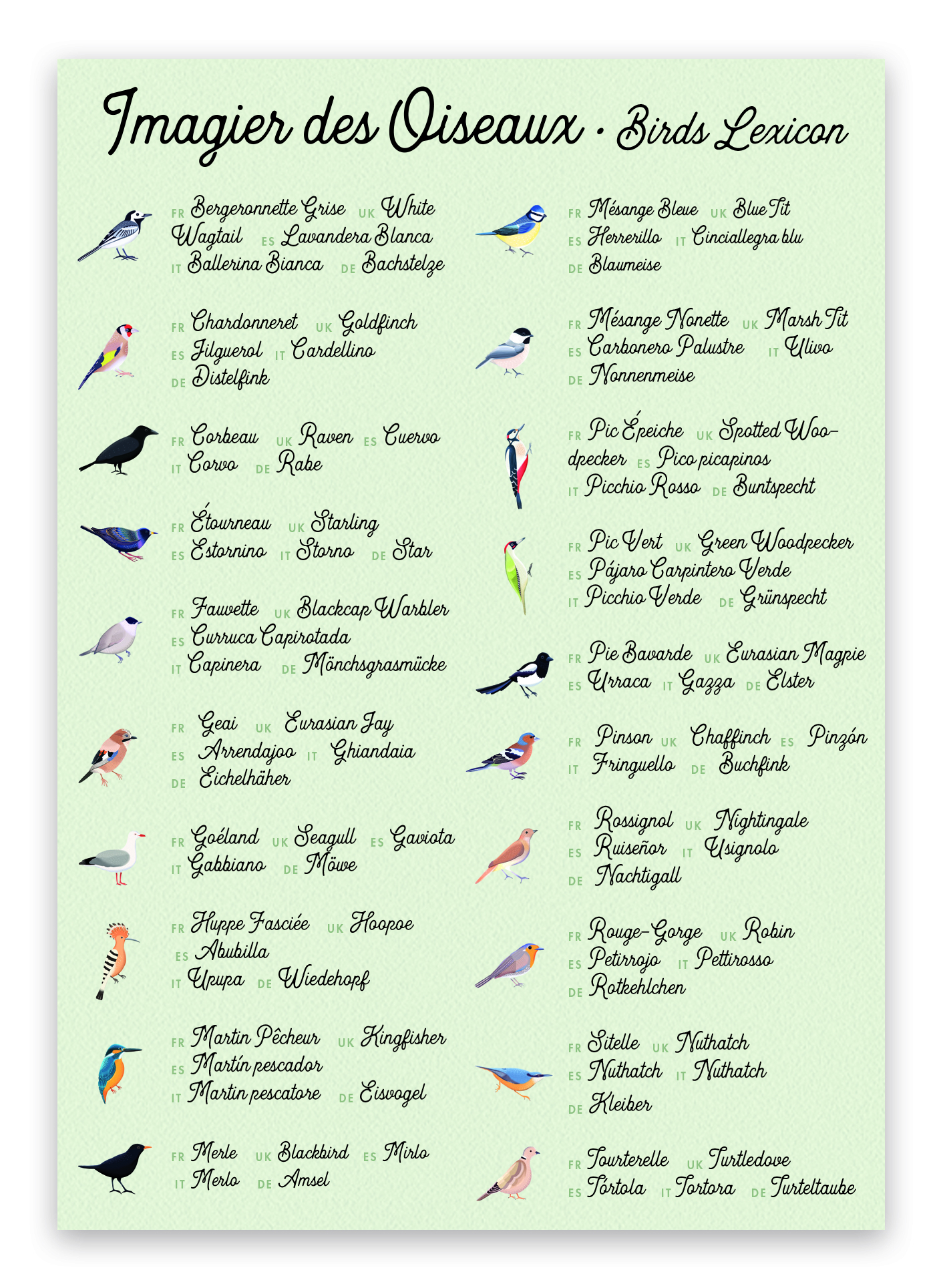 Imagier des Oiseaux · Birds Lexicon

FR Bergeronnette Grise UK White Wagtail ES Lavandera Blanca IT Ballerina Bianca DE Bachstelze

FR Chardonneret UK Goldfinch ES Jilguerol IT Cardellino DE Distelfink

FR Corbeau UK Raven ES Cuervo IT Corvo DE Rabe

FR Étourneau UK Starling ES Estornino IT Storno DE Star

FR Fauvette UK Blackcap Warbler ES Curruca Capirotada IT Capinera DE Mönchsgrasmücke

FR Geai UK Eurasian Jay ES Arrendajoo IT Ghiandaia DE Eichelhäher

FR Goéland UK Seagull ES Gaviota IT Gabbiano DE Möwe

FR Huppe Fasciée UK Hoopoe ES Abubilla IT Upupa DE Wiedehopf

FR Martin Pêcheur UK Kingfisher ES Martín pescador IT Martin pescatore DE Eisvogel

FR Merle UK Blackbird ES Mirlo IT Merlo DE Amsel

FR Mésange Bleue UK Blue Tit ES Herrerillo IT Cinciallegra blu DE Blaumeise

FR Mésange Nonette UK Marsh Tit ES Carbonero Palustre IT Ulivo DE Nonnenmeise

FR Pic Épeiche UK Spotted Woodpecker ES Pico picapinos IT Picchio Rosso DE Buntspecht

FR Pic Vert UK Green Woodpecker ES Pájaro Carpintero Verde IT Picchio Verde DE Grünspecht

FR Pie Bavarde UK Eurasian Magpie ES Urraca IT Gazza DE Elster

FR Pinson UK Chaffinch ES Pinzón IT Fringuello DE Buchfink

FR Rossignol UK Nightingale ES Ruiseñor IT Usignolo DE Nachtigall

FR Rouge-Gorge UK Robin ES Petirrojo IT Pettirosso DE Rotkehlchen

FR Sitelle UK Nuthatch ES Nuthatch IT Nuthatch DE Kleiber

FR Tourterelle UK Turtledove ES Tórtola IT Tortora DE Turteltaube